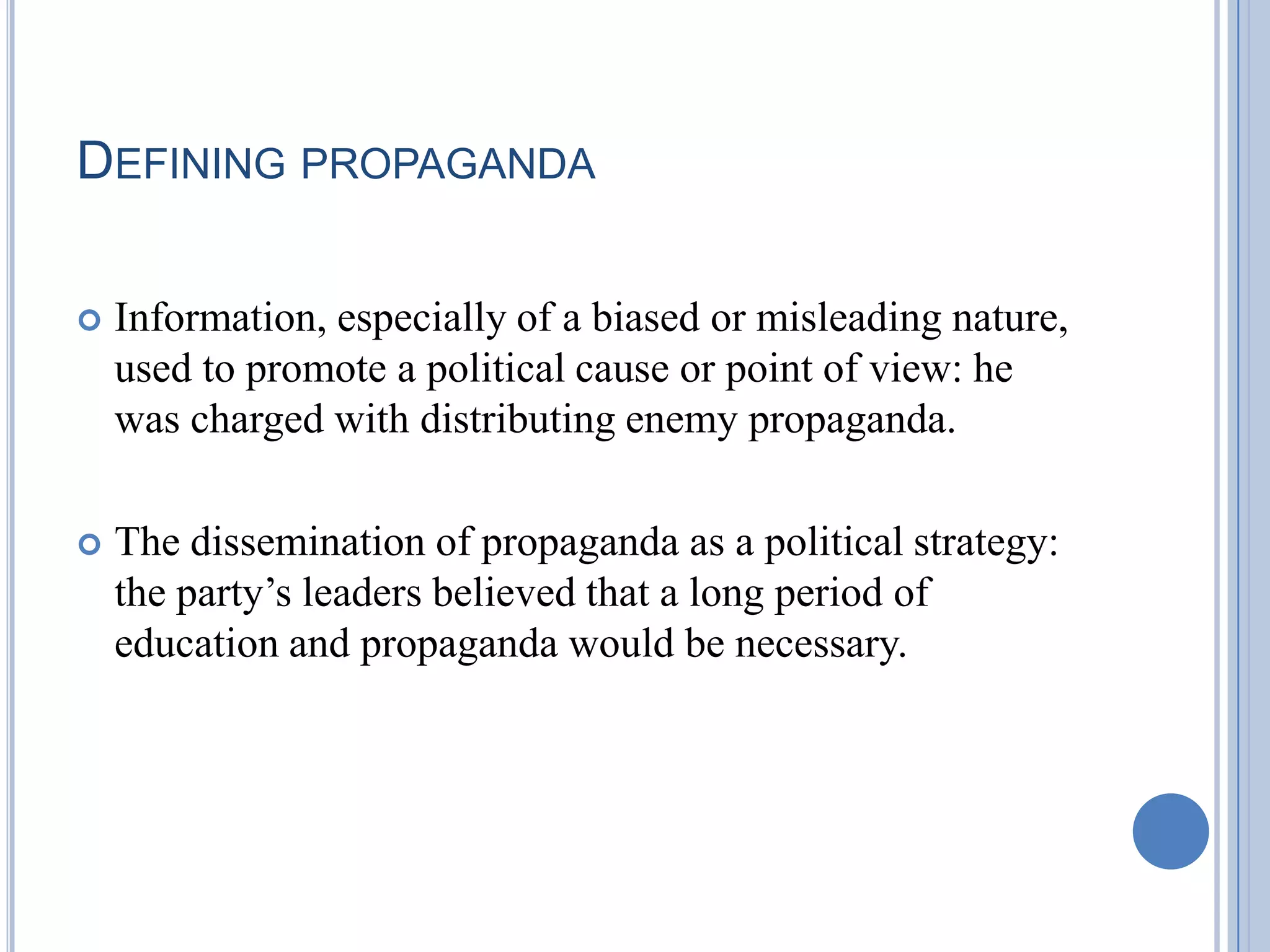 DEFINING PROPAGANDA

Information, especially of a biased or misleading nature, used to promote a political cause or point of view: he was charged with distributing enemy propaganda.

The dissemination of propaganda as a political strategy: the party’s leaders believed that a long period of education and propaganda would be necessary.